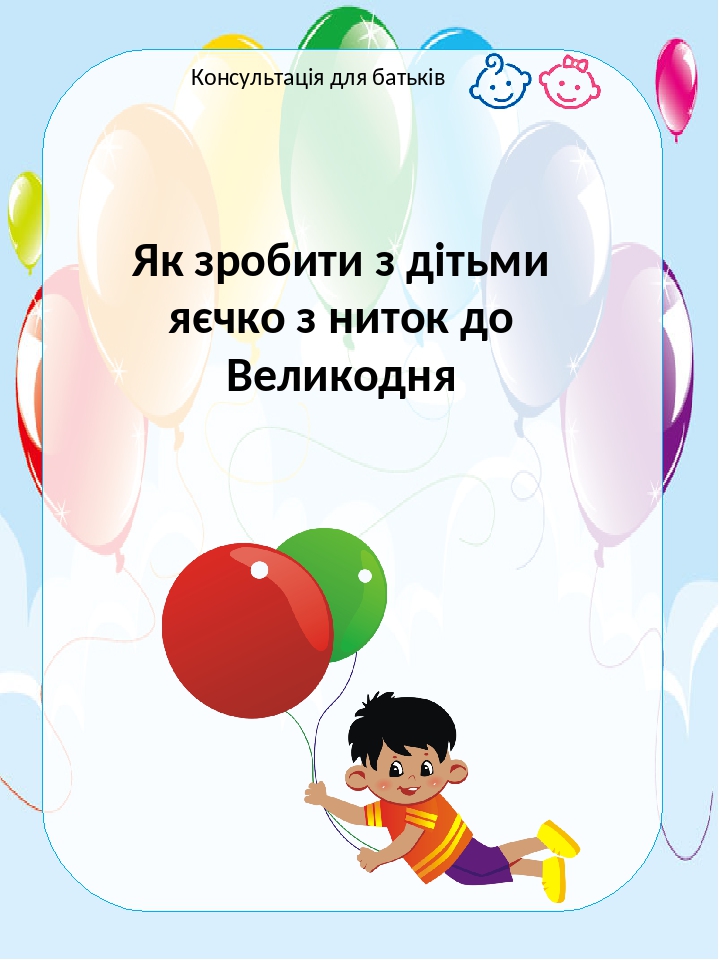 Консультація для батьків

Як зробити з дітьми яєчко з ниток до Великодня